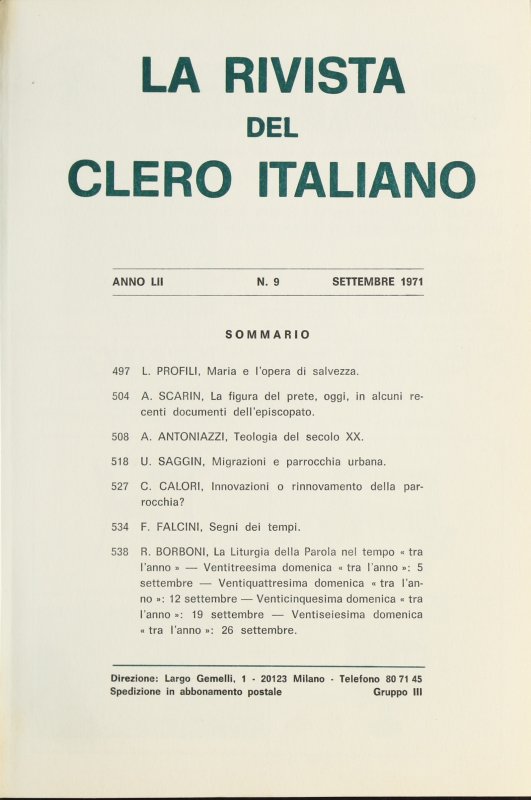 LA RIVISTA
DEL
CLERO ITALIANO

ANNO LII N. 9 SETTEMBRE 1971

SOMMARIO

497 L. PROFILI, Maria e l'opera di salvezza.

504 A. SCARIN, La figura del prete, oggi, in alcuni recenti documenti dell'episcopato.

508 A. ANTONIAZZI, Teologia del secolo XX.

518 U. SAGGIN, Migrazioni e parrocchia urbana.

527 C. CALORI, Innovazioni o rinnovamento della parrocchia?

534 F. FALCINI, Segni dei tempi.

538 R. BORBONI, La Liturgia della Parola nel tempo « tra l'anno » — Ventitreesima domenica « tra l'anno »: 5 settembre — Ventiquattresima domenica « tra l'anno »: 12 settembre — Venticinquesima domenica « tra l'anno »: 19 settembre — Ventiseiesima domenica « tra l'anno »: 26 settembre.

Direzione: Largo Gemelli, 1 - 20123 Milano - Telefono 80 71 45
Spedizione in abbonamento postale Gruppo III